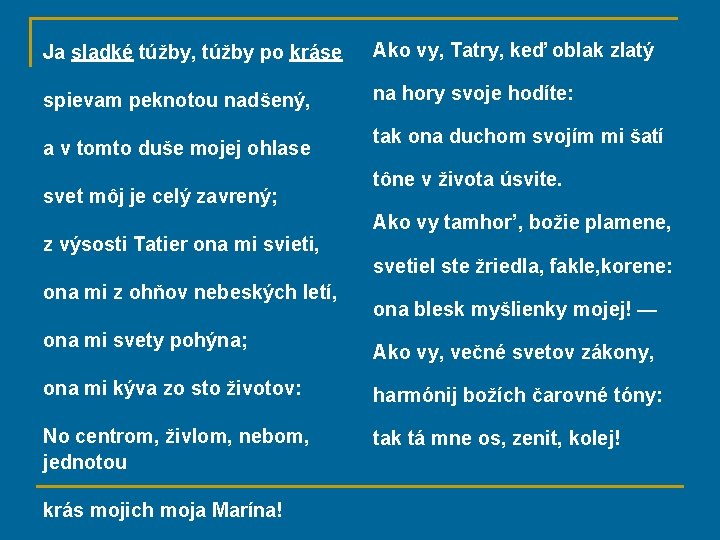 Ja sladké túžby, túžby po kráse

spievam peknotou nadšený,

a v tomto duše mojej ohlase

svet môj je celý zavrený;

z výsosti Tatier ona mi svieti,

ona mi z ohňov nebeských letí,

ona mi svety pohýna;

ona mi kýva zo sto životov:

No centrom, živlom, nebom, jednotou

krás mojich moja Marína!

Ako vy, Tatry, keď oblak zlatý

na hory svoje hodíte:

tak ona duchom svojím mi šatí

tône v života úsvite.

Ako vy tamhor', božie plamene,

svetiel ste žriedla, fakle,korene:

ona blesk myšlienky mojej! —

Ako vy, večné svetov zákony,

harmónij božích čarovné tóny:

tak tá mne os, zenit, kolej!